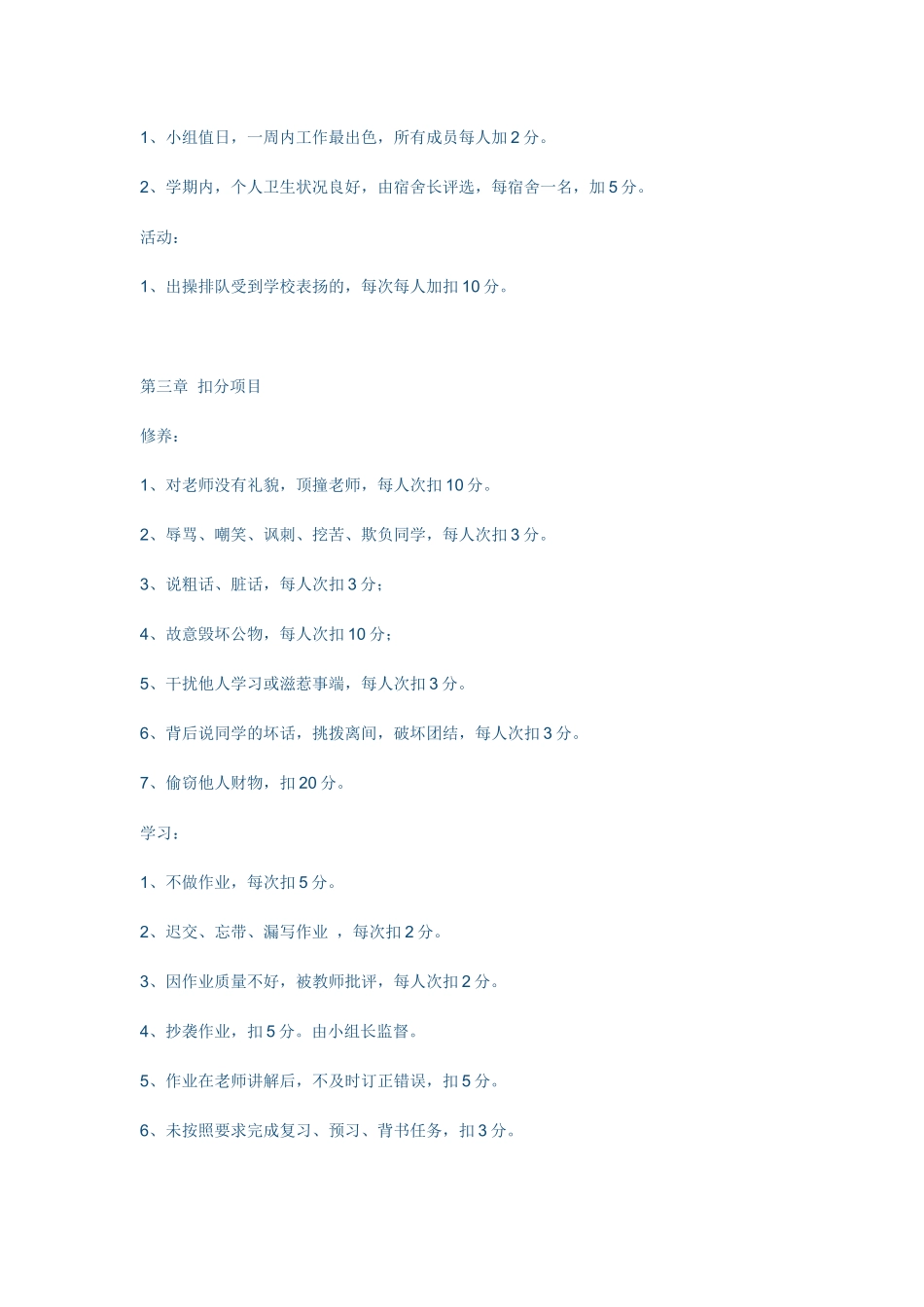 1、小组值日，一周内工作最出色，所有成员每人加 2 分。

2、学期内，个人卫生状况良好，由宿舍长评选，每宿舍一名，加 5 分。

活动：

1、出操排队受到学校表扬的，每次每人加扣 10 分。

第三章 扣分项目

修养：

1、对老师没有礼貌，顶撞老师，每人次扣 10 分。

2、辱骂、嘲笑、讽刺、挖苦、欺负同学，每人次扣 3 分。

3、说粗话、脏话，每人次扣 3 分；

4、故意毁坏公物，每人次扣 10 分；

5、干扰他人学习或滋惹事端，每人次扣 3 分。

6、背后说同学的坏话，挑拨离间，破坏团结，每人次扣 3 分。

7、偷窃他人财物，扣 20 分。

学习：

1、不做作业，每次扣 5 分。

2、迟交、忘带、漏写作业 ，每次扣 2 分。

3、因作业质量不好，被教师批评，每人次扣 2 分。

4、抄袭作业，扣 5 分。由小组长监督。

5、作业在老师讲解后，不及时订正错误，扣 5 分。

6、未按照要求完成复习、预习、背书任务，扣 3 分。